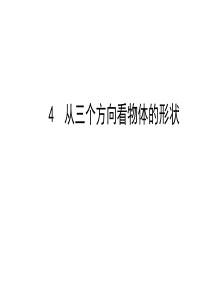 4　从三个方向看物体的形状